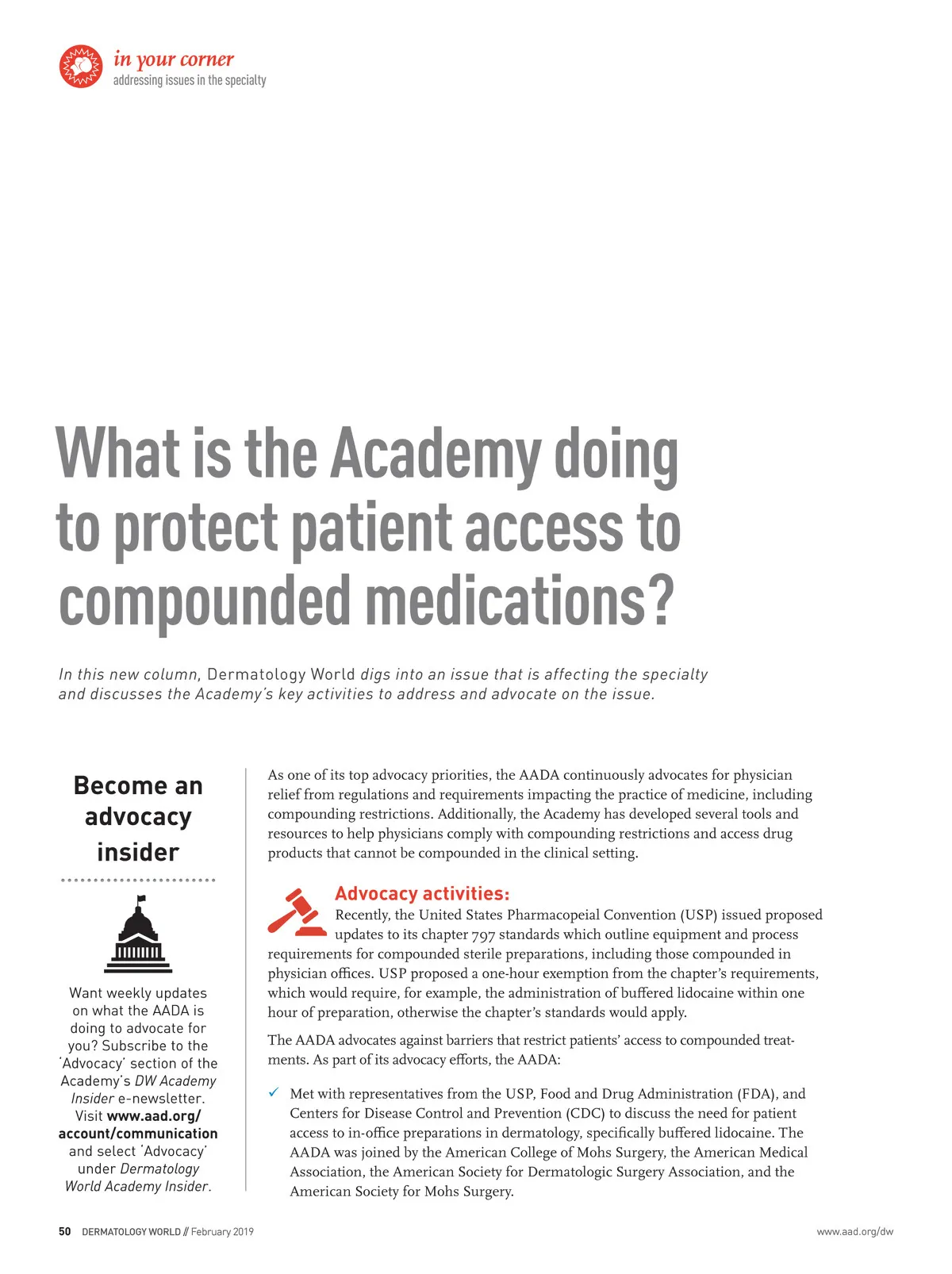 in your corner
addressing issues in the specialty

What is the Academy doing to protect patient access to compounded medications?

In this new column, Dermatology World digs into an issue that is affecting the specialty and discusses the Academy's key activities to address and advocate on the issue.

Become an advocacy insider

Want weekly updates on what the AADA is doing to advocate for you? Subscribe to the 'Advocacy' section of the Academy's DW Academy Insider e-newsletter. Visit www.aad.org/account/communication and select 'Advocacy' under Dermatology World Academy Insider.

As one of its top advocacy priorities, the AADA continuously advocates for physician relief from regulations and requirements impacting the practice of medicine, including compounding restrictions. Additionally, the Academy has developed several tools and resources to help physicians comply with compounding restrictions and access drug products that cannot be compounded in the clinical setting.

Advocacy activities:

Recently, the United States Pharmacopeial Convention (USP) issued proposed updates to its chapter 797 standards which outline equipment and process requirements for compounded sterile preparations, including those compounded in physician offices. USP proposed a one-hour exemption from the chapter's requirements, which would require, for example, the administration of buffered lidocaine within one hour of preparation, otherwise the chapter's standards would apply.

The AADA advocates against barriers that restrict patients' access to compounded treatments. As part of its advocacy efforts, the AADA:

✓ Met with representatives from the USP, Food and Drug Administration (FDA), and Centers for Disease Control and Prevention (CDC) to discuss the need for patient access to in-office preparations in dermatology, specifically buffered lidocaine. The AADA was joined by the American College of Mohs Surgery, the American Medical Association, the American Society for Dermatologic Surgery Association, and the American Society for Mohs Surgery.

50 DERMATOLOGY WORLD // February 2019

www.aad.org/dw